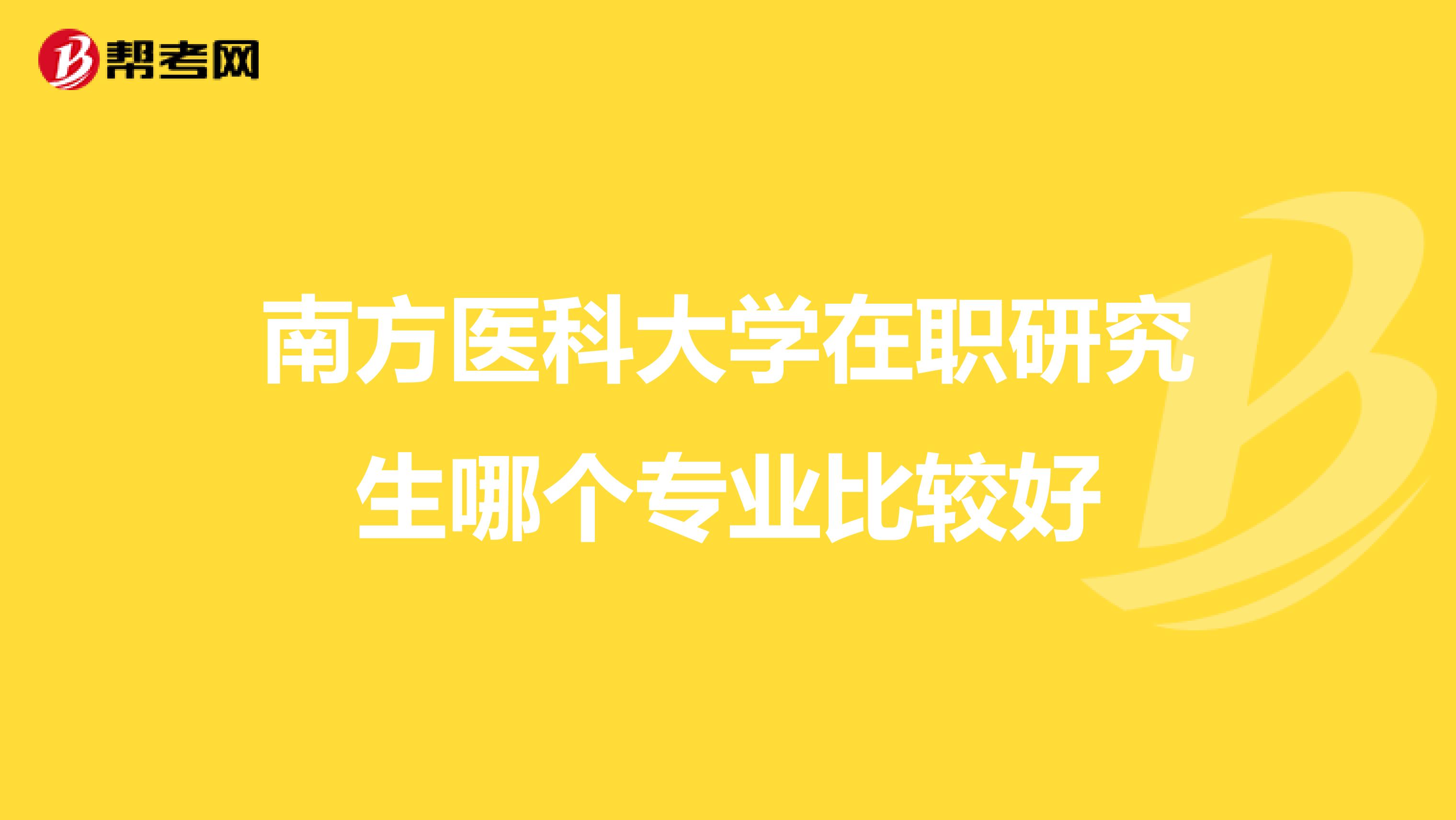 帮考网

南方医科大学在职研究生哪个专业比较好